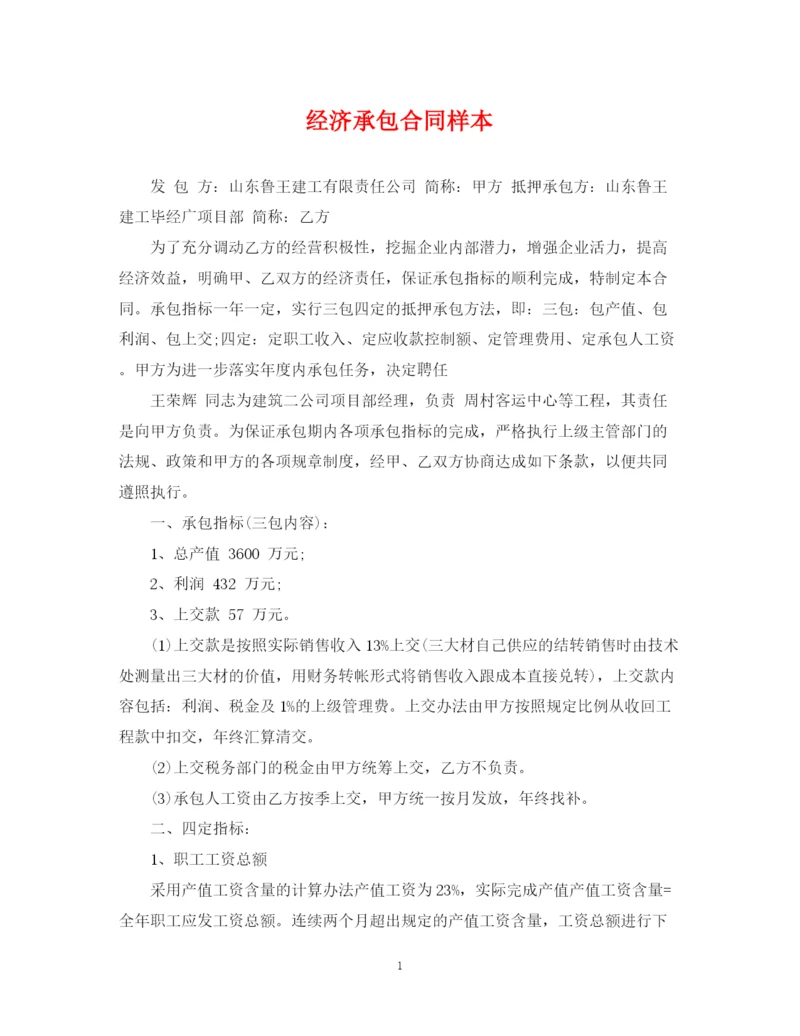 经济承包合同样本

发 包 方：山东鲁王建工有限责任公司 简称：甲方 抵押承包方：山东鲁王建工毕经广项目部 简称：乙方

为了充分调动乙方的经营积极性，挖掘企业内部潜力，增强企业活力，提高经济效益，明确甲、乙双方的经济责任，保证承包指标的顺利完成，特制定本合同。承包指标一年一定，实行三包四定的抵押承包方法，即：三包：包产值、包利润、包上交;四定：定职工收入、定应收款控制额、定管理费用、定承包人工资。甲方为进一步落实年度内承包任务，决定聘任

王荣辉 同志为建筑二公司项目部经理，负责 周村客运中心等工程，其责任是向甲方负责。为保证承包期内各项承包指标的完成，严格执行上级主管部门的法规、政策和甲方的各项规章制度，经甲、乙双方协商达成如下条款，以便共同遵照执行。

一、承包指标(三包内容)：

1、总产值 3600 万元;

2、利润 432 万元;

3、上交款 57 万元。

⑴上交款是按照实际销售收入 13%上交(三大材自己供应的结转销售时由技术处测量出三大材的价值，用财务转帐形式将销售收入跟成本直接兑转)，上交款内容包括：利润、税金及 1%的上级管理费。上交办法由甲方按照规定比例从收回工程款中扣交，年终汇算清交。

⑵上交税务部门的税金由甲方统筹上交，乙方不负责。

⑶承包人工资由乙方按季上交，甲方统一按月发放，年终找补。

二、四定指标：

1、职工工资总额

采用产值工资含量的计算办法产值工资为 23%，实际完成产值产值工资含量=全年职工应发工资总额。连续两个月超出规定的产值工资含量，工资总额进行下

1